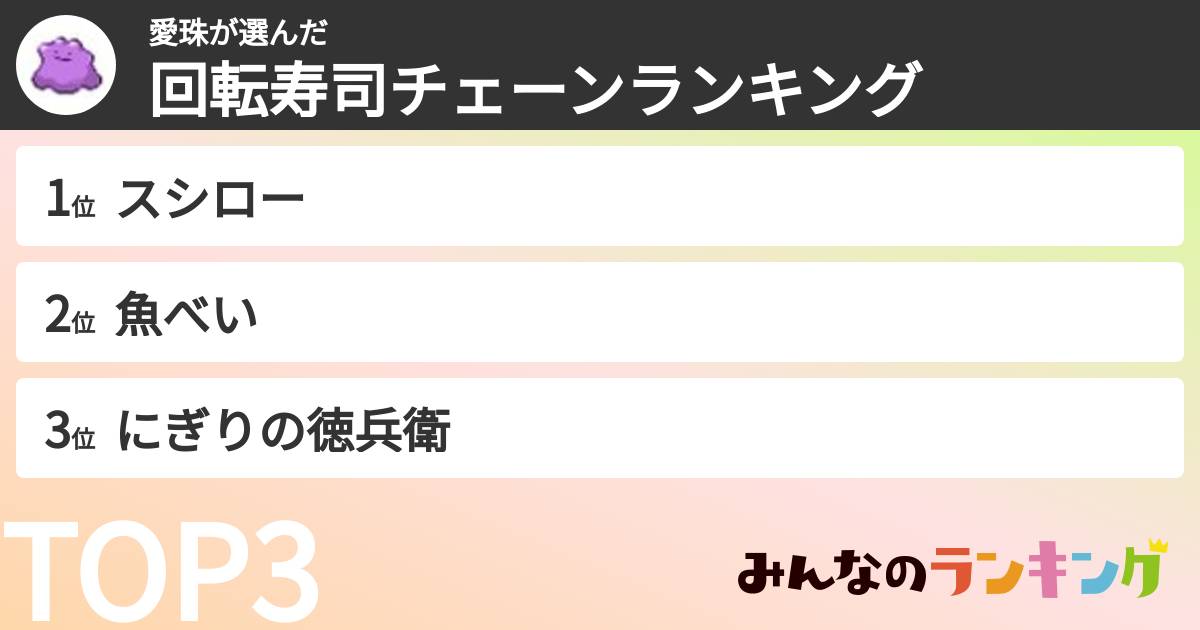 愛珠が選んだ
回転寿司チェーンランキング

1位 スシロー

2位 魚べい

3位 にぎりの徳兵衛

TOP3

みんなのランキング